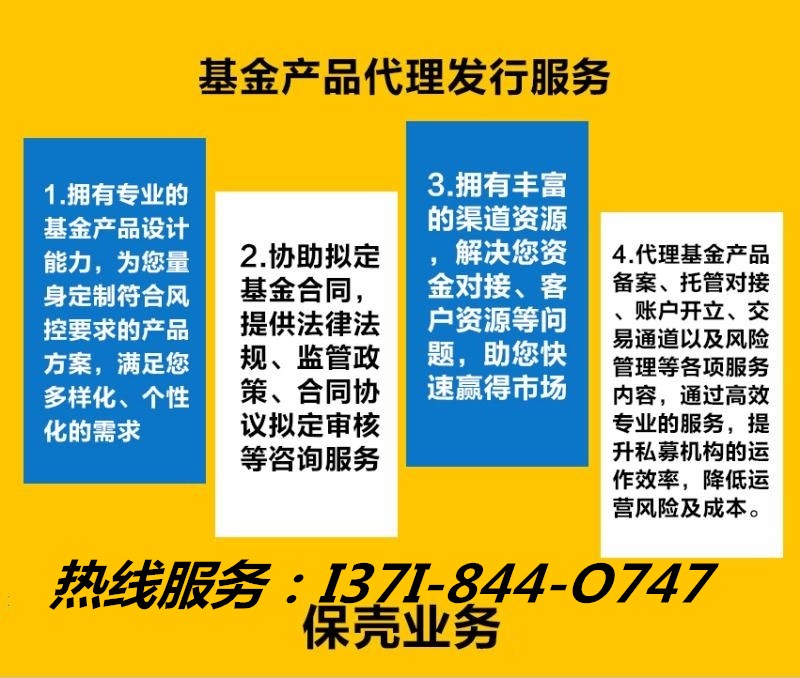 基金产品代理发行服务

1.拥有专业的基金产品设计能力，为您量身定制符合风控要求的产品方案，满足您多样化、个性化的需求

2.协助拟定基金合同，提供法律法规、监管政策、合同协议拟定审核等咨询服务

3.拥有丰富的渠道资源，解决您资金对接、客户资源等问题，助您快速赢得市场

4.代理基金产品备案、托管对接、账户开立、交易通道以及风险管理等各项服务内容，通过高效专业的服务，提升私募机构的运作效率，降低运营风险及成本。

热线服务：I37I-844-O747
保壳业务